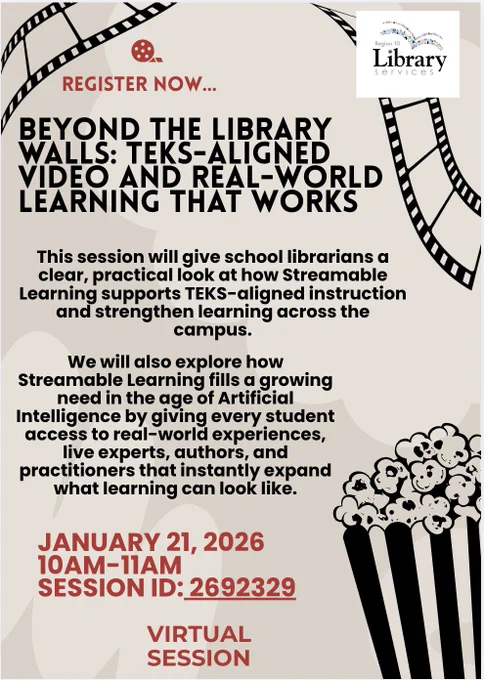 Region 10
Library
services

REGISTER NOW...

BEYOND THE LIBRARY WALLS: TEKS-ALIGNED VIDEO AND REAL-WORLD LEARNING THAT WORKS

This session will give school librarians a clear, practical look at how Streamable Learning supports TEKS-aligned instruction and strengthen learning across the campus.

We will also explore how Streamable Learning fills a growing need in the age of Artificial Intelligence by giving every student access to real-world experiences, live experts, authors, and practitioners that instantly expand what learning can look like.

JANUARY 21, 2026
10AM-11AM
SESSION ID: 2692329

VIRTUAL SESSION